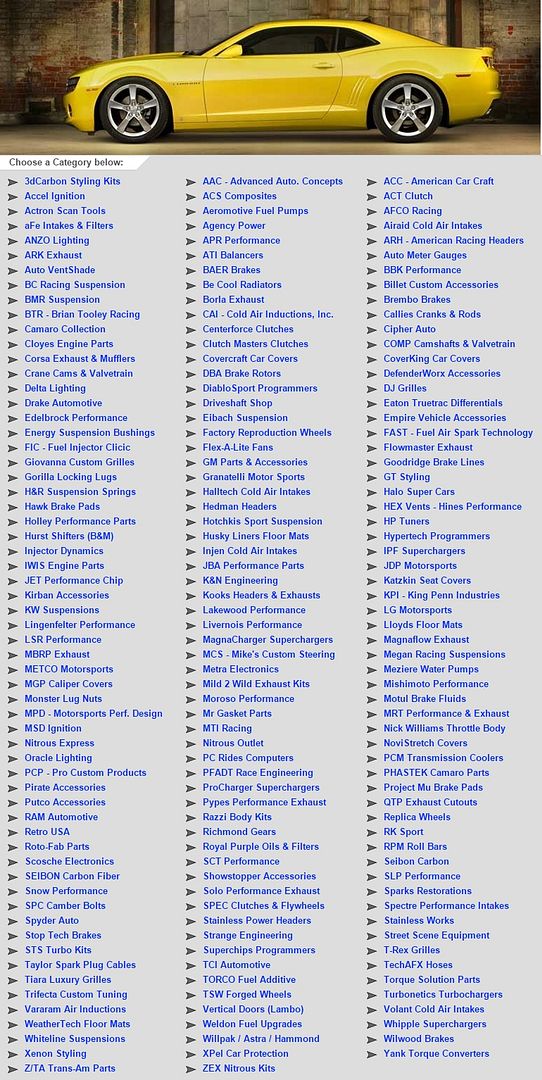 Choose a Category below:

3dCarbon Styling Kits
Accel Ignition
Actron Scan Tools
aFe Intakes & Filters
ANZO Lighting
ARK Exhaust
Auto VentShade
BC Racing Suspension
BMR Suspension
BTR - Brian Tooley Racing
Camaro Collection
Cloyes Engine Parts
Corsa Exhaust & Mufflers
Crane Cams & Valvetrain
Delta Lighting
Drake Automotive
Edelbrock Performance
Energy Suspension Bushings
FIC - Fuel Injector Clicic
Giovanna Custom Grilles
Gorilla Locking Lugs
H&R Suspension Springs
Hawk Brake Pads
Holley Performance Parts
Hurst Shifters (B&M)
Injector Dynamics
IWIS Engine Parts
JET Performance Chip
Kirban Accessories
KW Suspensions
Lingenfelter Performance
LSR Performance
MBRP Exhaust
METCO Motorsports
MGP Caliper Covers
Monster Lug Nuts
MPD - Motorsports Perf. Design
MSD Ignition
Nitrous Express
Oracle Lighting
PCP - Pro Custom Products
Pirate Accessories
Putco Accessories
RAM Automotive
Retro USA
Roto-Fab Parts
Scosche Electronics
SEIBON Carbon Fiber
Snow Performance
SPC Camber Bolts
Spyder Auto
Stop Tech Brakes
STS Turbo Kits
Taylor Spark Plug Cables
Tiara Luxury Grilles
Trifecta Custom Tuning
Vararam Air Inductions
WeatherTech Floor Mats
Whiteline Suspensions
Xenon Styling
Z/TA Trans-Am Parts

AAC - Advanced Auto. Concepts
ACS Composites
Aeromotive Fuel Pumps
Agency Power
APR Performance
ATI Balancers
BAER Brakes
Be Cool Radiators
Borla Exhaust
CAI - Cold Air Inductions, Inc.
Centerforce Clutches
Clutch Masters Clutches
Covercraft Car Covers
DBA Brake Rotors
DiabloSport Programmers
Driveshaft Shop
Eibach Suspension
Factory Reproduction Wheels
Flex-A-Lite Fans
GM Parts & Accessories
Granatelli Motor Sports
Halltech Cold Air Intakes
Hedman Headers
Hotchkis Sport Suspension
Husky Liners Floor Mats
Injen Cold Air Intakes
JBA Performance Parts
K&N Engineering
Kooks Headers & Exhausts
Lakewood Performance
Livernois Performance
MagnaCharger Superchargers
MCS - Mike's Custom Steering
Metra Electronics
Mild 2 Wild Exhaust Kits
Moroso Performance
Mr Gasket Parts
MTI Racing
Nitrous Outlet
PC Rides Computers
PFADT Race Engineering
ProCharger Superchargers
Pypes Performance Exhaust
Razzi Body Kits
Richmond Gears
Royal Purple Oils & Filters
SCT Performance
Showstopper Accessories
Solo Performance Exhaust
SPEC Clutches & Flywheels
Stainless Power Headers
Strange Engineering
Superchips Programmers
TCI Automotive
TORCO Fuel Additive
TSW Forged Wheels
Vertical Doors (Lambo)
Weldon Fuel Upgrades
Willpak / Astra / Hammond
XPel Car Protection
ZEX Nitrous Kits

ACC - American Car Craft
ACT Clutch
AFCO Racing
Airaid Cold Air Intakes
ARH - American Racing Headers
Auto Meter Gauges
BBK Performance
Billet Custom Accessories
Brembo Brakes
Callies Cranks & Rods
Cipher Auto
COMP Camshafts & Valvetrain
CoverKing Car Covers
DefenderWorx Accessories
DJ Grilles
Eaton Truetrac Differentials
Empire Vehicle Accessories
FAST - Fuel Air Spark Technology
Flowmaster Exhaust
Goodridge Brake Lines
GT Styling
Halo Super Cars
HEX Vents - Hines Performance
HP Tuners
Hypertech Programmers
IPF Superchargers
JDP Motorsports
Katzkin Seat Covers
KPI - King Penn Industries
LG Motorsports
Lloyds Floor Mats
Magnaflow Exhaust
Megan Racing Suspensions
Meziere Water Pumps
Mishimoto Performance
Motul Brake Fluids
MRT Performance & Exhaust
Nick Williams Throttle Body
NoviStretch Covers
PCM Transmission Coolers
PHASTEK Camaro Parts
Project Mu Brake Pads
QTP Exhaust Cutouts
Replica Wheels
RK Sport
RPM Roll Bars
Seibon Carbon
SLP Performance
Sparks Restorations
Spectre Performance Intakes
Stainless Works
Street Scene Equipment
T-Rex Grilles
TechAFX Hoses
Torque Solution Parts
Turbonetics Turbochargers
Volant Cold Air Intakes
Whipple Superchargers
Wilwood Brakes
Yank Torque Converters